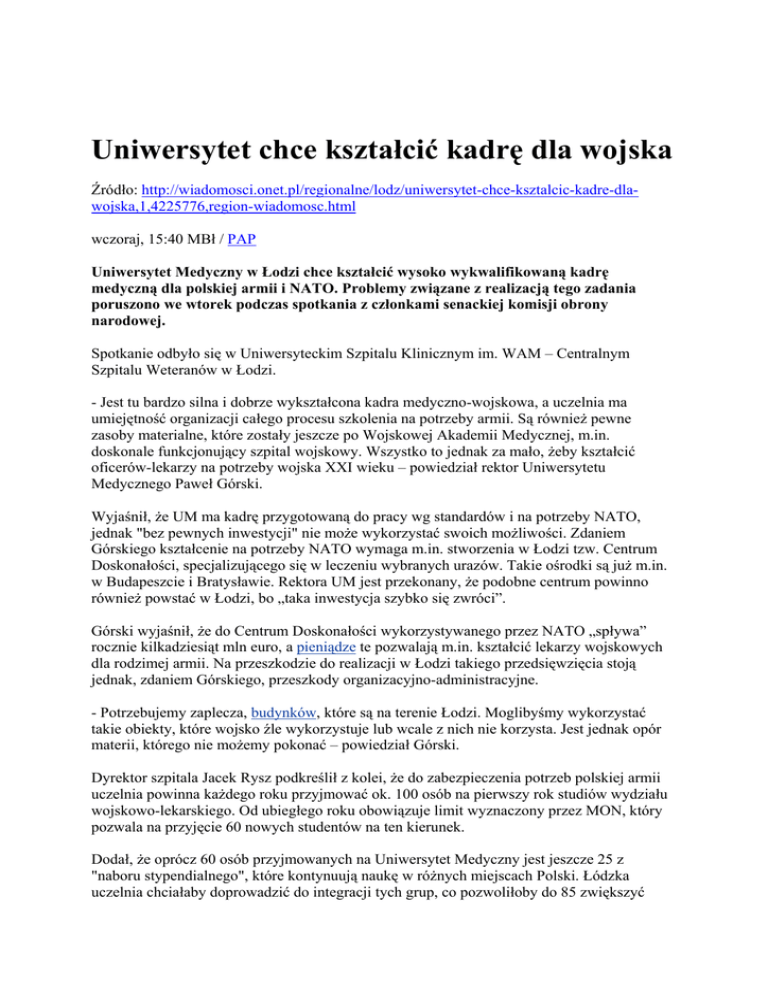 Uniwersytet chce kształcić kadrę dla wojska

Źródło: http://wiadomosci.onet.pl/regionalne/lodz/uniwersytet-chce-ksztalcic-kadre-dla-wojska,1,4225776,region-wiadomosc.html

wczoraj, 15:40 MBł / PAP

Uniwersytet Medyczny w Łodzi chce kształcić wysoko wykwalifikowaną kadrę medyczną dla polskiej armii i NATO. Problemy związane z realizacją tego zadania poruszono we wtorek podczas spotkania z członkami senackiej komisji obrony narodowej.

Spotkanie odbyło się w Uniwersyteckim Szpitalu Klinicznym im. WAM – Centralnym Szpitalu Weteranów w Łodzi.

- Jest tu bardzo silna i dobrze wykształcona kadra medyczno-wojskowa, a uczelnia ma umiejętność organizacji całego procesu szkolenia na potrzeby armii. Są również pewne zasoby materialne, które zostały jeszcze po Wojskowej Akademii Medycznej, m.in. doskonale funkcjonujący szpital wojskowy. Wszystko to jednak za mało, żeby kształcić oficerów-lekarzy na potrzeby wojska XXI wieku – powiedział rektor Uniwersytetu Medycznego Paweł Górski.

Wyjaśnił, że UM ma kadrę przygotowaną do pracy wg standardów i na potrzeby NATO, jednak "bez pewnych inwestycji" nie może wykorzystać swoich możliwości. Zdaniem Górskiego kształcenie na potrzeby NATO wymaga m.in. stworzenia w Łodzi tzw. Centrum Doskonałości, specjalizującego się w leczeniu wybranych urazów. Takie ośrodki są już m.in. w Budapeszcie i Bratysławie. Rektora UM jest przekonany, że podobne centrum powinno również powstać w Łodzi, bo „taka inwestycja szybko się zwróci”.

Górski wyjaśnił, że do Centrum Doskonałości wykorzystywanego przez NATO „spływa” rocznie kilkadziesiąt mln euro, a pieniądze te pozwalają m.in. kształcić lekarzy wojskowych dla rodzimej armii. Na przeszkodzie do realizacji w Łodzi takiego przedsięwzięcia stoją jednak, zdaniem Górskiego, przeszkody organizacyjno-administracyjne.

- Potrzebujemy zaplecza, budynków, które są na terenie Łodzi. Moglibyśmy wykorzystać takie obiekty, które wojsko źle wykorzystuje lub wcale z nich nie korzysta. Jest jednak opór materii, którego nie możemy pokonać – powiedział Górski.

Dyrektor szpitala Jacek Rysz podkreślił z kolei, że do zabezpieczenia potrzeb polskiej armii uczelnia powinna każdego roku przyjmować ok. 100 osób na pierwszy rok studiów wydziału wojskowo-lekarskiego. Od ubiegłego roku obowiązuje limit wyznaczony przez MON, który pozwala na przyjęcie 60 nowych studentów na ten kierunek.

Dodał, że oprócz 60 osób przyjmowanych na Uniwersytet Medyczny jest jeszcze 25 z "naboru stypendialnego", które kontynuują naukę w różnych miejscach Polski. Łódzka uczelnia chciałaby doprowadzić do integracji tych grup, co pozwoliłoby do 85 zwiększyć